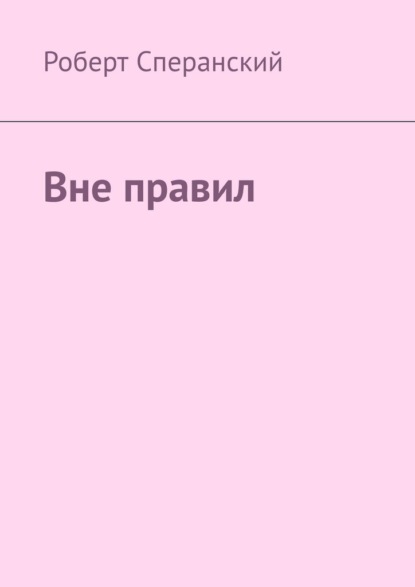 Роберт Сперанский

Вне правил